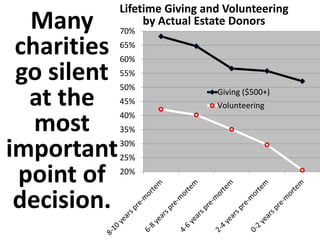 Many charities go silent at the most important point of decision.

Lifetime Giving and Volunteering by Actual Estate Donors

70%
65%
60%
55%
50%
45%
40%
35%
30%
25%
20%

Giving ($500+)
Volunteering

8-10 years pre-mortem
6-8 years pre-mortem
4-6 years pre-mortem
2-4 years pre-mortem
0-2 years pre-mortem